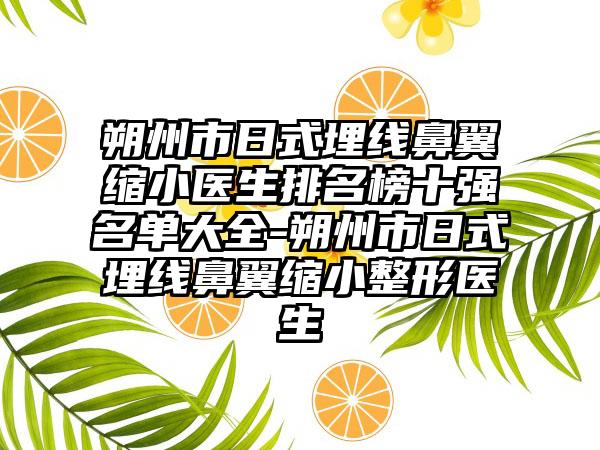 朔州市日式埋线鼻翼缩小医生排名榜十强名单大全-朔州市日式埋线鼻翼缩小整形医生